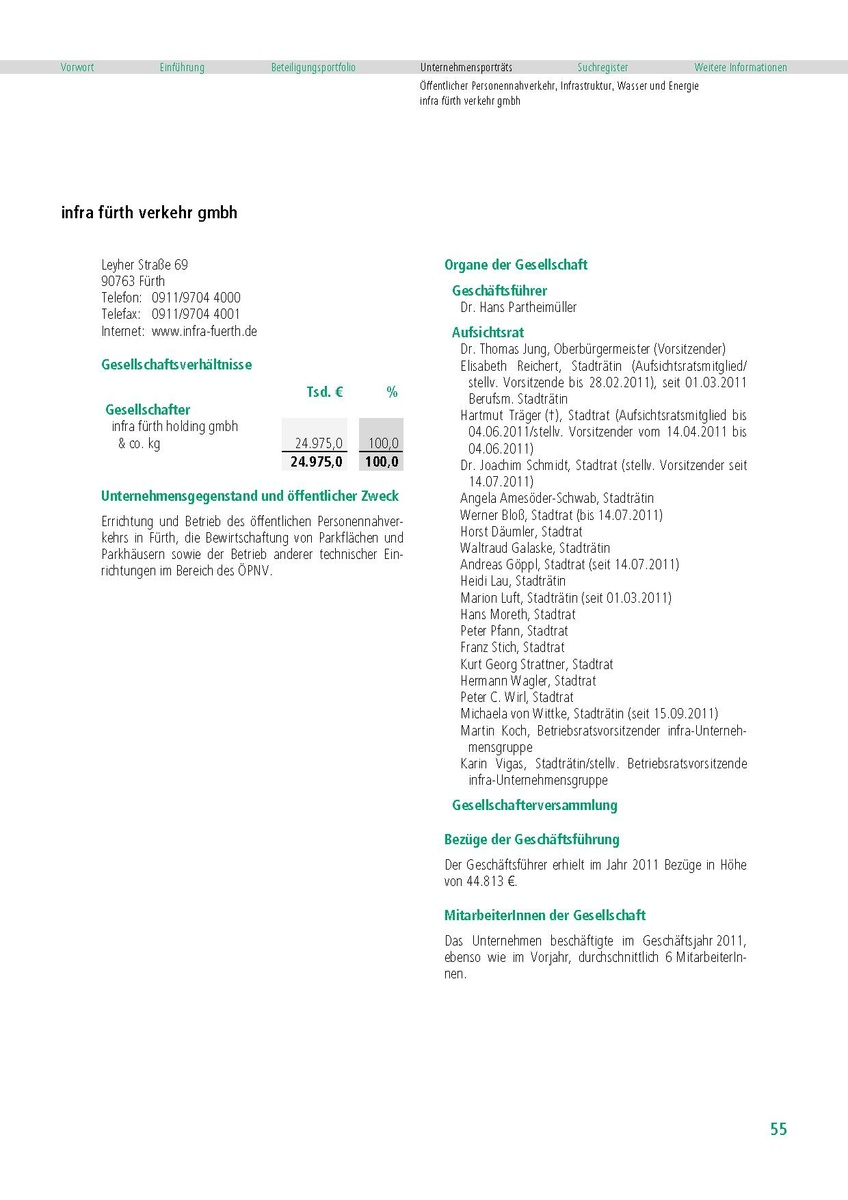 Vorwort Einführung Beteiligungsportfolio Unternehmensporträts Suchregister Weitere Informationen

Öffentlicher Personennahverkehr, Infrastruktur, Wasser und Energie
infra fürth verkehr gmbh

infra fürth verkehr gmbh

Leyher Straße 69
90763 Fürth
Telefon: 0911/9704 4000
Telefax: 0911/9704 4001
Internet: www.infra-fuerth.de

Gesellschaftsverhältnisse

| | Tsd. € | % |
|---|---|---|
| Gesellschafter | | |
| infra fürth holding gmbh & co. kg | 24.975,0 | 100,0 |
| | 24.975,0 | 100,0 |

Unternehmensgegenstand und öffentlicher Zweck

Errichtung und Betrieb des öffentlichen Personennahverkehrs in Fürth, die Bewirtschaftung von Parkflächen und Parkhäusern sowie der Betrieb anderer technischer Einrichtungen im Bereich des ÖPNV.

Organe der Gesellschaft

Geschäftsführer
Dr. Hans Partheimüller

Aufsichtsrat
Dr. Thomas Jung, Oberbürgermeister (Vorsitzender)
Elisabeth Reichert, Stadträtin (Aufsichtsratsmitglied/ stellv. Vorsitzende bis 28.02.2011), seit 01.03.2011 Berufsm. Stadträtin
Hartmut Träger (†), Stadtrat (Aufsichtsratsmitglied bis 04.06.2011/stellv. Vorsitzender vom 14.04.2011 bis 04.06.2011)
Dr. Joachim Schmidt, Stadtrat (stellv. Vorsitzender seit 14.07.2011)
Angela Amesöder-Schwab, Stadträtin
Werner Bloß, Stadtrat (bis 14.07.2011)
Horst Däumler, Stadtrat
Waltraud Galaske, Stadträtin
Andreas Göppl, Stadtrat (seit 14.07.2011)
Heidi Lau, Stadträtin
Marion Luft, Stadträtin (seit 01.03.2011)
Hans Moreth, Stadtrat
Peter Pfann, Stadtrat
Franz Stich, Stadtrat
Kurt Georg Strattner, Stadtrat
Hermann Wagler, Stadtrat
Peter C. Wirl, Stadtrat
Michaela von Wittke, Stadträtin (seit 15.09.2011)
Martin Koch, Betriebsratsvorsitzender infra-Unternehmensgruppe
Karin Vigas, Stadträtin/stellv. Betriebsratsvorsitzende infra-Unternehmensgruppe

Gesellschafterversammlung

Bezüge der Geschäftsführung

Der Geschäftsführer erhielt im Jahr 2011 Bezüge in Höhe von 44.813 €.

MitarbeiterInnen der Gesellschaft

Das Unternehmen beschäftigte im Geschäftsjahr 2011, ebenso wie im Vorjahr, durchschnittlich 6 MitarbeiterInnen.

55